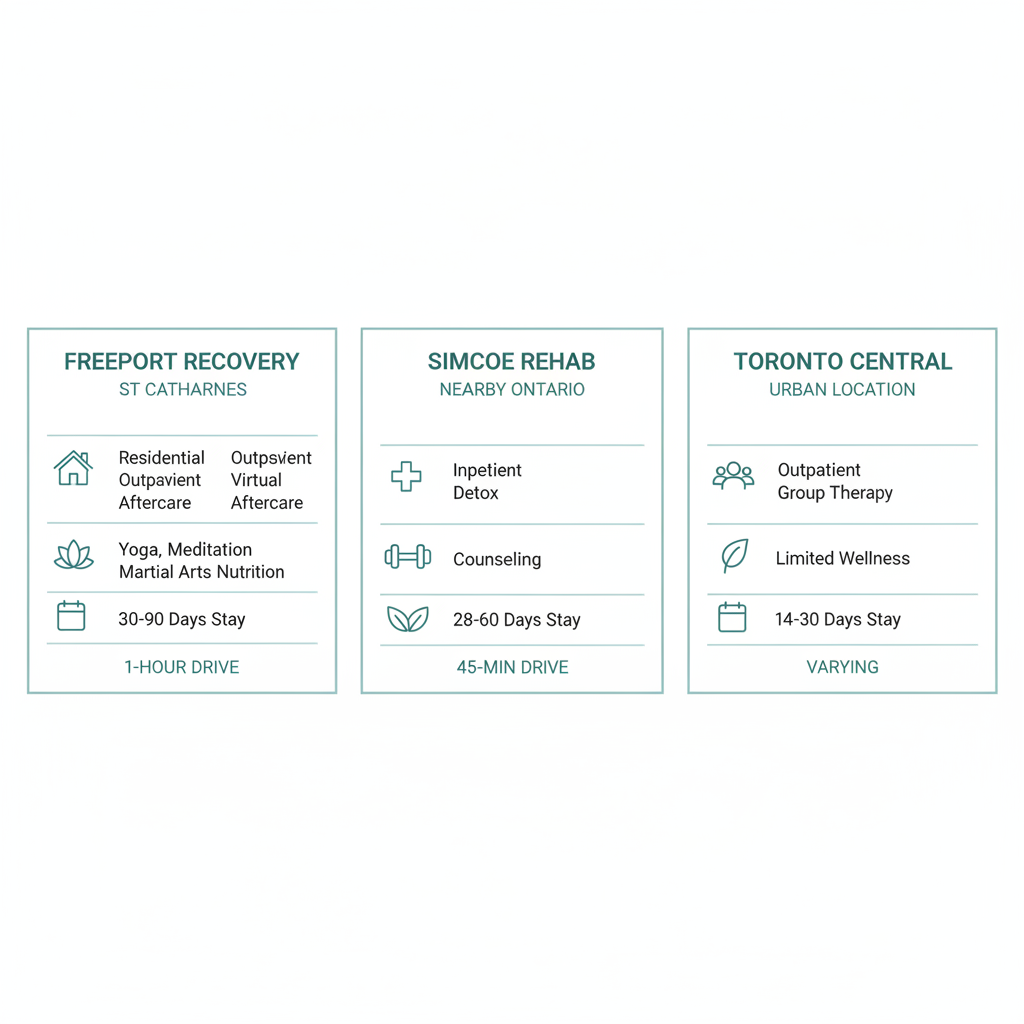 FREEPORT RECOVERY
ST CATHARNES

Residential
Outpavient
Aftercare

Outpsvient
Virtual
Aftercare

Yoga, Meditation
Martial Arts Nutrition

30-90 Days Stay

1-HOUR DRIVE

SIMCOE REHAB
NEARBY ONTARIO

Inpetient
Detox

Counseling

28-60 Days Stay

45-MIN DRIVE

TORONTO CENTRAL
URBAN LOCATION

Outpatient
Group Therapy

Limited Wellness

14-30 Days Stay

VARYING